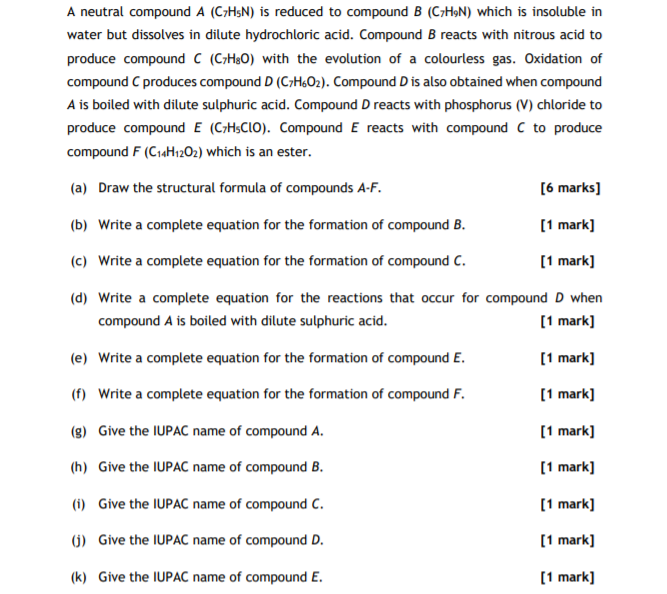 A neutral compound $A$ ($C_7H_5N$) is reduced to compound $B$ ($C_7H_9N$) which is insoluble in water but dissolves in dilute hydrochloric acid. Compound $B$ reacts with nitrous acid to produce compound $C$ ($C_7H_8O$) with the evolution of a colourless gas. Oxidation of compound $C$ produces compound $D$ ($C_7H_6O_2$). Compound $D$ is also obtained when compound $A$ is boiled with dilute sulphuric acid. Compound $D$ reacts with phosphorus (V) chloride to produce compound $E$ ($C_7H_5ClO$). Compound $E$ reacts with compound $C$ to produce compound $F$ ($C_{14}H_{12}O_2$) which is an ester.

(a) Draw the structural formula of compounds $A$-$F$. [6 marks]

(b) Write a complete equation for the formation of compound $B$. [1 mark]

(c) Write a complete equation for the formation of compound $C$. [1 mark]

(d) Write a complete equation for the reactions that occur for compound $D$ when compound $A$ is boiled with dilute sulphuric acid. [1 mark]

(e) Write a complete equation for the formation of compound $E$. [1 mark]

(f) Write a complete equation for the formation of compound $F$. [1 mark]

(g) Give the IUPAC name of compound $A$. [1 mark]

(h) Give the IUPAC name of compound $B$. [1 mark]

(i) Give the IUPAC name of compound $C$. [1 mark]

(j) Give the IUPAC name of compound $D$. [1 mark]

(k) Give the IUPAC name of compound $E$. [1 mark]